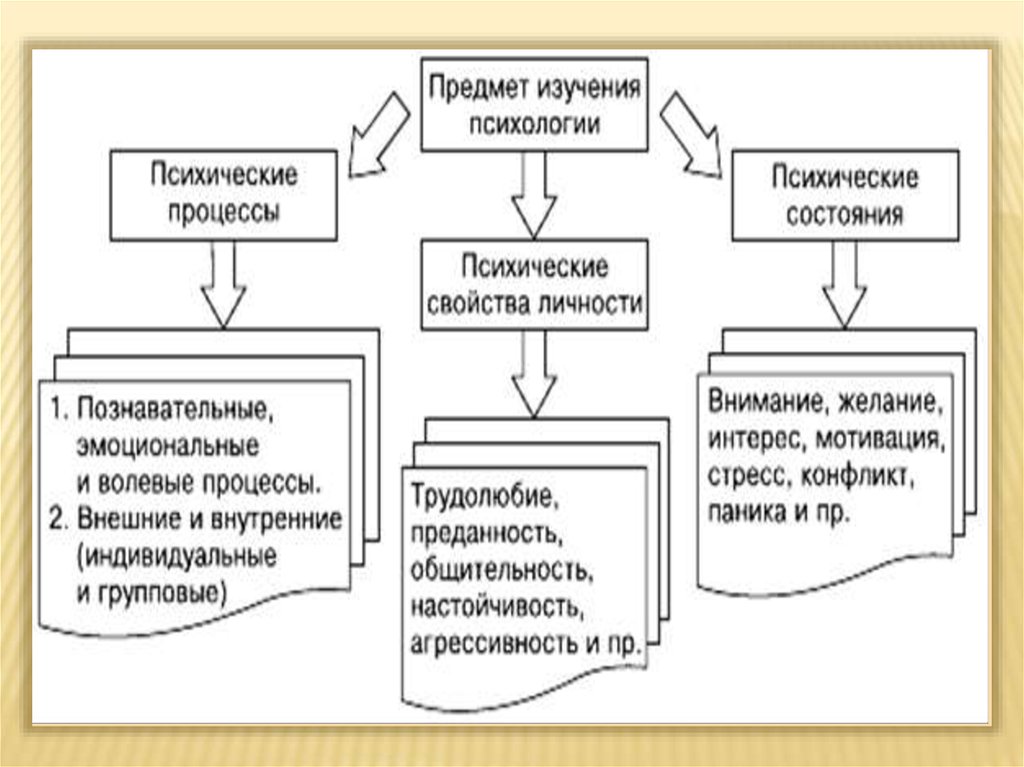 Предмет изучения психологии

Психические процессы

Психические свойства личности

Психические состояния

1. Познавательные, эмоциональные и волевые процессы.
2. Внешние и внутренние (индивидуальные и групповые)

Трудолюбие, преданность, общительность, настойчивость, агрессивность и пр.

Внимание, желание, интерес, мотивация, стресс, конфликт, паника и пр.